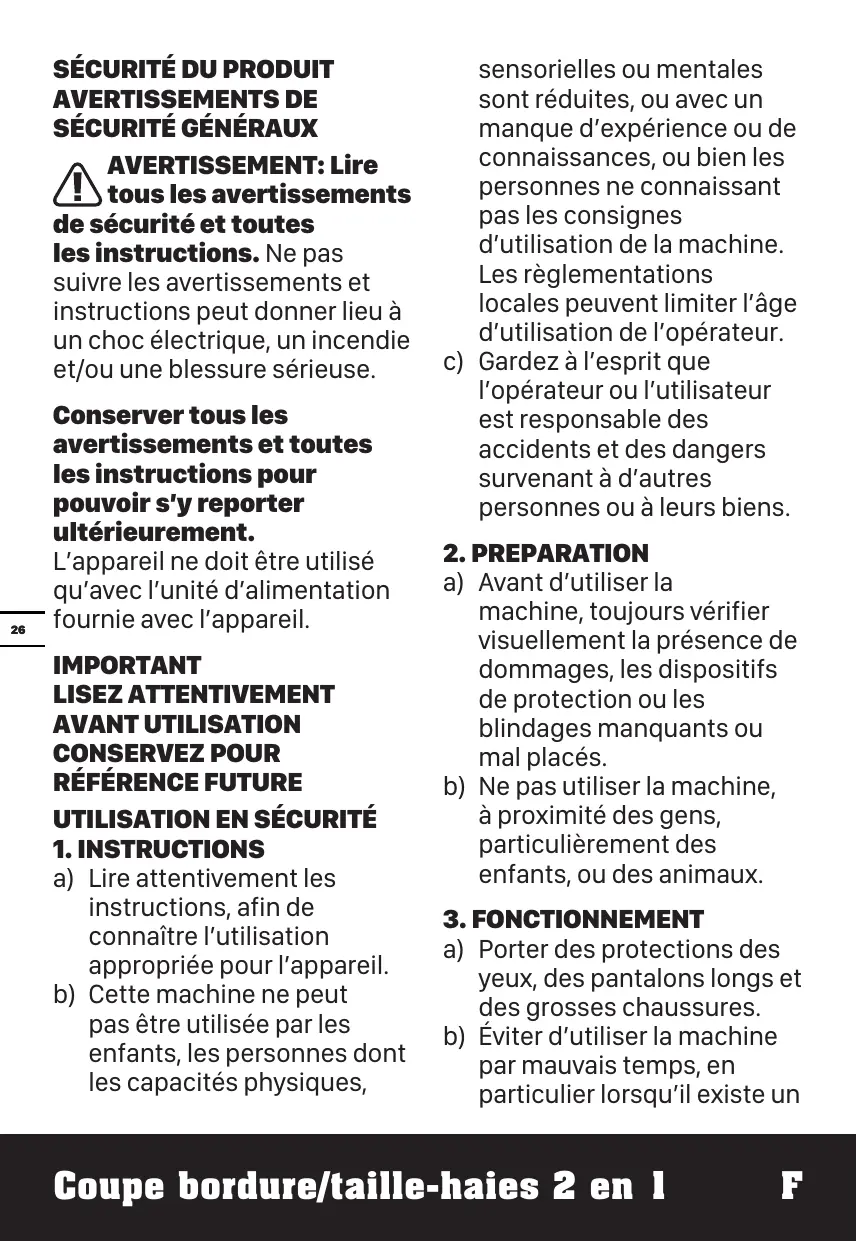 SÉCURITÉ DU PRODUIT AVERTISSEMENTS DE SÉCURITÉ GÉNÉRAUX

AVERTISSEMENT: Lire tous les avertissements de sécurité et toutes les instructions. Ne pas suivre les avertissements et instructions peut donner lieu à un choc électrique, un incendie et/ou une blessure sérieuse.

Conserver tous les avertissements et toutes les instructions pour pouvoir s'y reporter ultérieurement.
L'appareil ne doit être utilisé qu'avec l'unité d'alimentation fournie avec l'appareil.

26

IMPORTANT
LISEZ ATTENTIVEMENT AVANT UTILISATION
CONSERVEZ POUR RÉFÉRENCE FUTURE

UTILISATION EN SÉCURITÉ
1. INSTRUCTIONS
a) Lire attentivement les instructions, afin de connaître l'utilisation appropriée pour l'appareil.
b) Cette machine ne peut pas être utilisée par les enfants, les personnes dont les capacités physiques, sensorielles ou mentales sont réduites, ou avec un manque d'expérience ou de connaissances, ou bien les personnes ne connaissant pas les consignes d'utilisation de la machine. Les règlementations locales peuvent limiter l'âge d'utilisation de l'opérateur.
c) Gardez à l'esprit que l'opérateur ou l'utilisateur est responsable des accidents et des dangers survenant à d'autres personnes ou à leurs biens.

2. PREPARATION
a) Avant d'utiliser la machine, toujours vérifier visuellement la présence de dommages, les dispositifs de protection ou les blindages manquants ou mal placés.
b) Ne pas utiliser la machine, à proximité des gens, particulièrement des enfants, ou des animaux.

3. FONCTIONNEMENT
a) Porter des protections des yeux, des pantalons longs et des grosses chaussures.
b) Éviter d'utiliser la machine par mauvais temps, en particulier lorsqu'il existe un

Coupe bordure/taille-haies 2 en 1 F